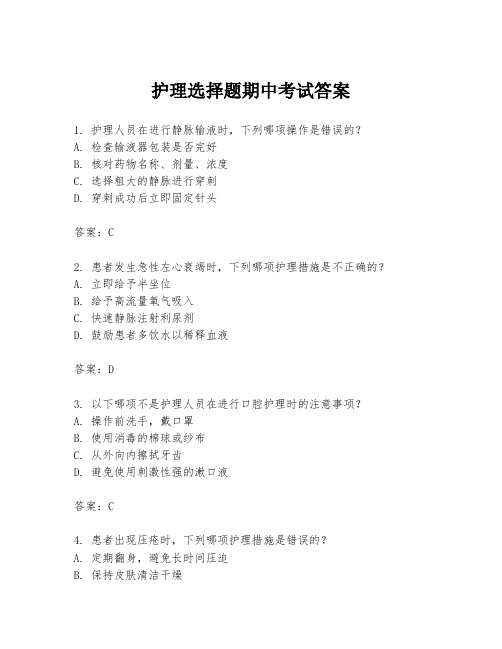 护理选择题期中考试答案

1. 护理人员在进行静脉输液时，下列哪项操作是错误的？
A. 检查输液器包装是否完好
B. 核对药物名称、剂量、浓度
C. 选择粗大的静脉进行穿刺
D. 穿刺成功后立即固定针头

答案：C

2. 患者发生急性左心衰竭时，下列哪项护理措施是不正确的？
A. 立即给予半坐位
B. 给予高流量氧气吸入
C. 快速静脉注射利尿剂
D. 鼓励患者多饮水以稀释血液

答案：D

3. 以下哪项不是护理人员在进行口腔护理时的注意事项？
A. 操作前洗手，戴口罩
B. 使用消毒的棉球或纱布
C. 从外向内擦拭牙齿
D. 避免使用刺激性强的漱口液

答案：C

4. 患者出现压疮时，下列哪项护理措施是错误的？
A. 定期翻身，避免长时间压迫
B. 保持皮肤清洁干燥